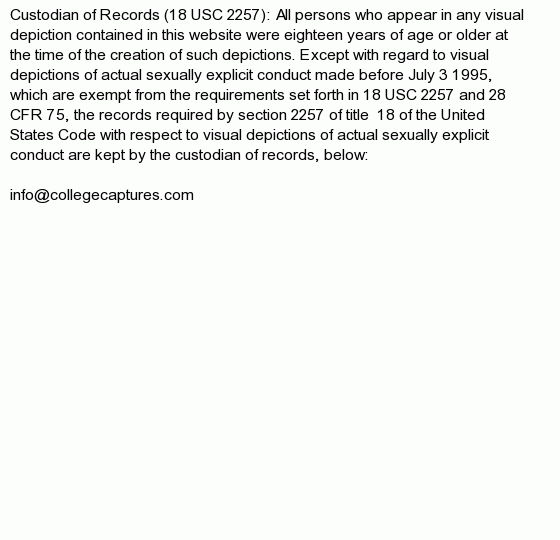 Custodian of Records (18 USC 2257): All persons who appear in any visual depiction contained in this website were eighteen years of age or older at the time of the creation of such depictions. Except with regard to visual depictions of actual sexually explicit conduct made before July 3 1995, which are exempt from the requirements set forth in 18 USC 2257 and 28 CFR 75, the records required by section 2257 of title 18 of the United States Code with respect to visual depictions of actual sexually explicit conduct are kept by the custodian of records, below:

info@collegecaptures.com